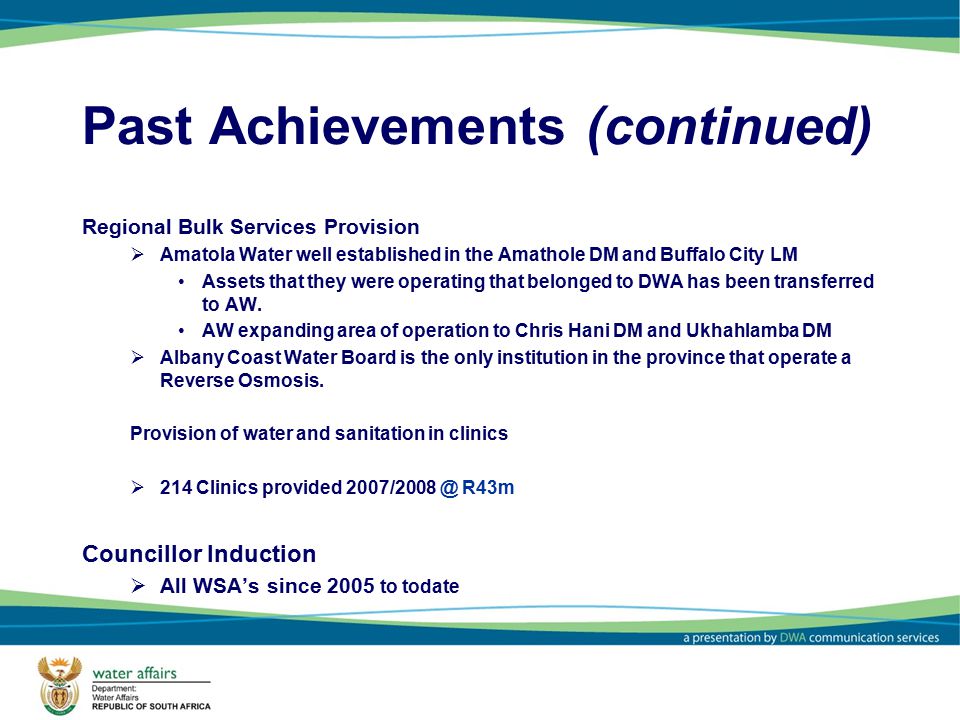 Past Achievements (continued)

Regional Bulk Services Provision

➢ Amatola Water well established in the Amathole DM and Buffalo City LM

• Assets that they were operating that belonged to DWA has been transferred to AW.

• AW expanding area of operation to Chris Hani DM and Ukhahlamba DM

➢ Albany Coast Water Board is the only institution in the province that operate a Reverse Osmosis.

Provision of water and sanitation in clinics

➢ 214 Clinics provided 2007/2008 @ R43m

Councillor Induction

➢ All WSA's since 2005 to todate

a presentation by DWA communication services

water affairs
Department:
Water Affairs
REPUBLIC OF SOUTH AFRICA